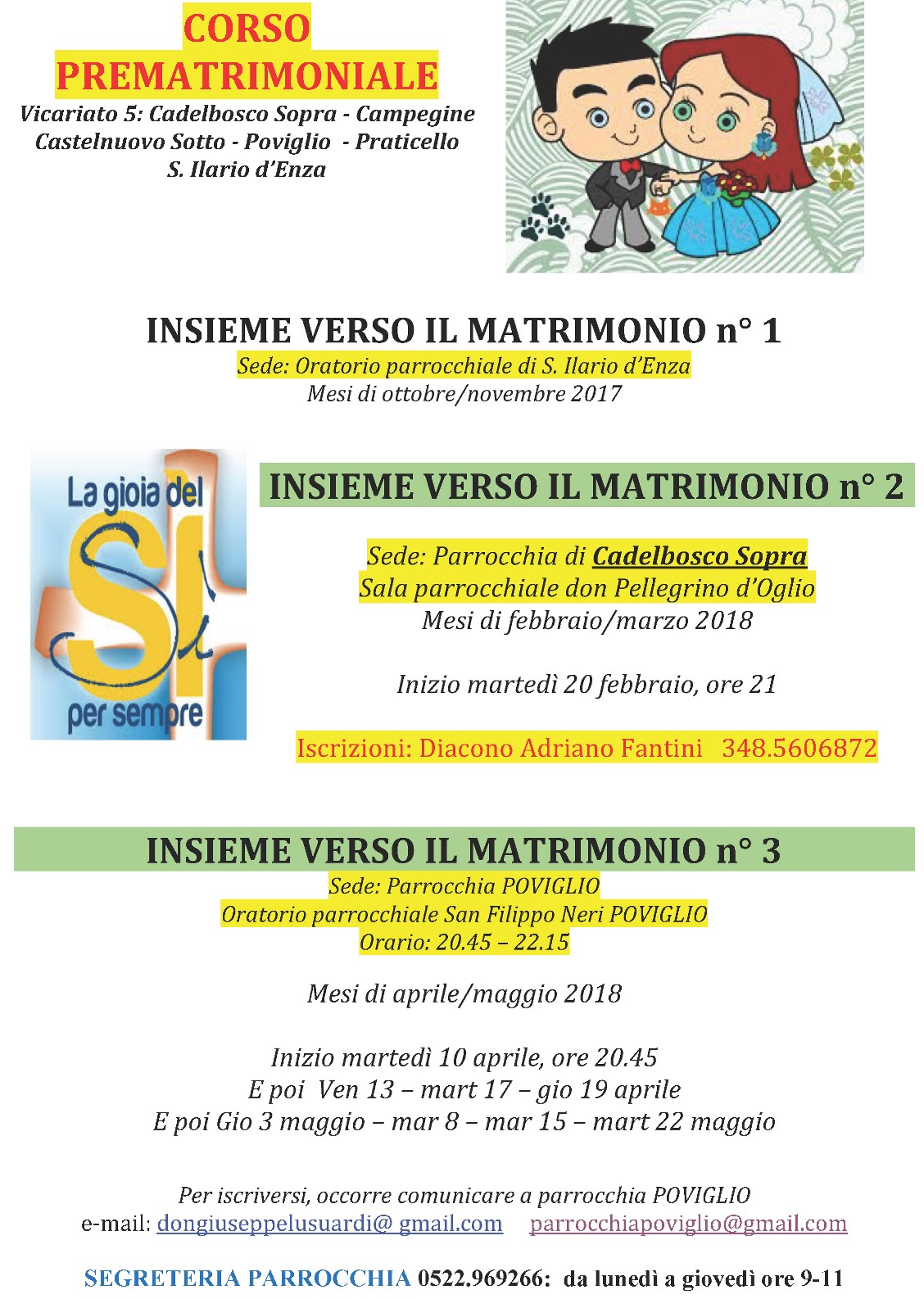 CORSO PREMATRIMONIALE
Vicariato 5: Cadelbosco Sopra - Campegine
Castelnuovo Sotto - Poviglio - Praticello
S. Ilario d'Enza

INSIEME VERSO IL MATRIMONIO n° 1
Sede: Oratorio parrocchiale di S. Ilario d'Enza
Mesi di ottobre/novembre 2017

La gioia del SI per sempre

INSIEME VERSO IL MATRIMONIO n° 2

Sede: Parrocchia di Cadelbosco Sopra
Sala parrocchiale don Pellegrino d'Oglio
Mesi di febbraio/marzo 2018

Inizio martedì 20 febbraio, ore 21

Iscrizioni: Diacono Adriano Fantini 348.5606872

INSIEME VERSO IL MATRIMONIO n° 3
Sede: Parrocchia POVIGLIO
Oratorio parrocchiale San Filippo Neri POVIGLIO
Orario: 20.45 – 22.15

Mesi di aprile/maggio 2018

Inizio martedì 10 aprile, ore 20.45
E poi Ven 13 – mart 17 – gio 19 aprile
E poi Gio 3 maggio – mar 8 – mar 15 – mart 22 maggio

Per iscriversi, occorre comunicare a parrocchia POVIGLIO
e-mail: dongiuseppelusuardi@ gmail.com parrocchiapoviglio@gmail.com

SEGRETERIA PARROCCHIA 0522.969266: da lunedì a giovedì ore 9-11